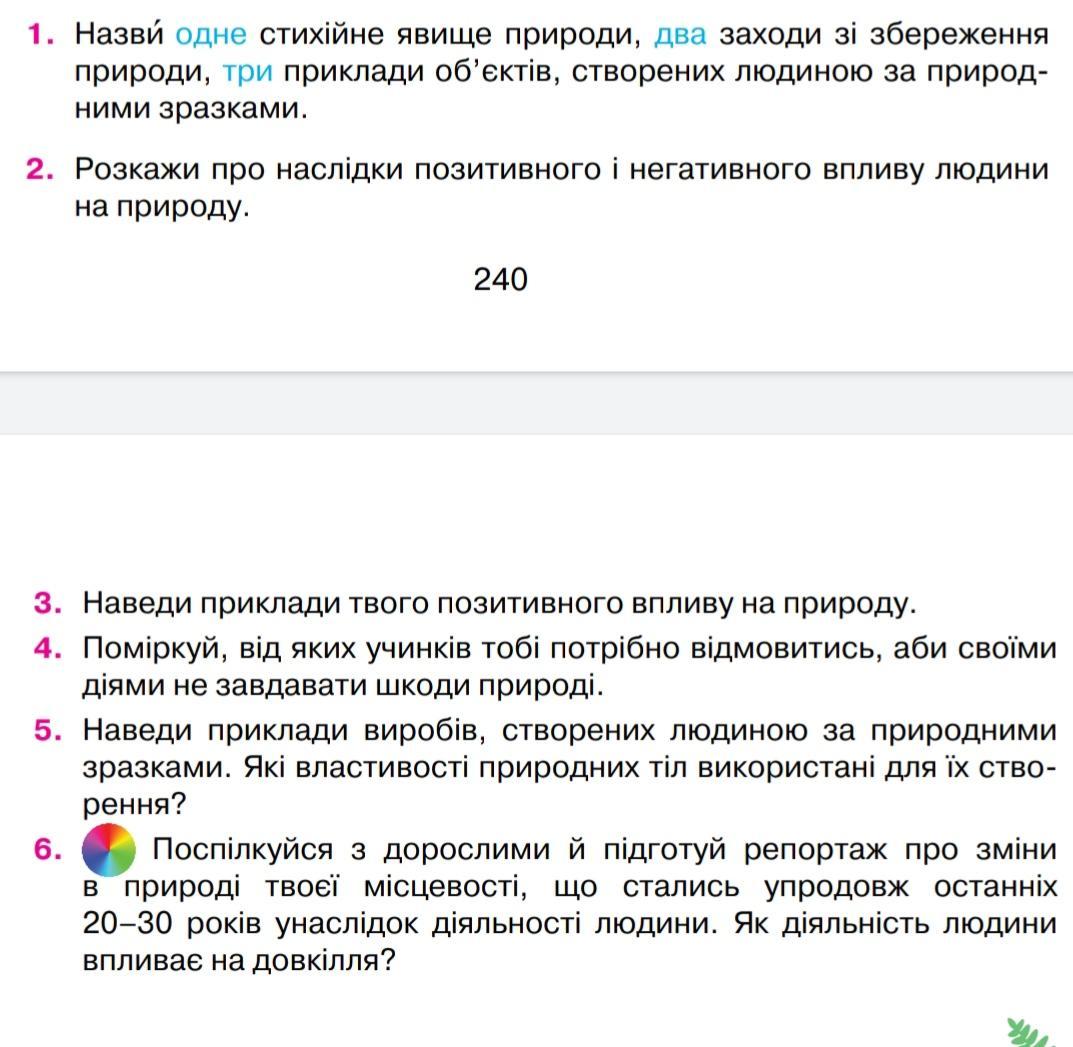 1. Назви́ одне стихійне явище природи, два заходи зі збереження природи, три приклади об'єктів, створених людиною за природними зразками.

2. Розкажи про наслідки позитивного і негативного впливу людини на природу.

240

3. Наведи приклади твого позитивного впливу на природу.

4. Поміркуй, від яких учинків тобі потрібно відмовитись, аби своїми діями не завдавати шкоди природі.

5. Наведи приклади виробів, створених людиною за природними зразками. Які властивості природних тіл використані для їх створення?

6. Поспілкуйся з дорослими й підготуй репортаж про зміни в природі твоєї місцевості, що стались упродовж останніх 20–30 років унаслідок діяльності людини. Як діяльність людини впливає на довкілля?